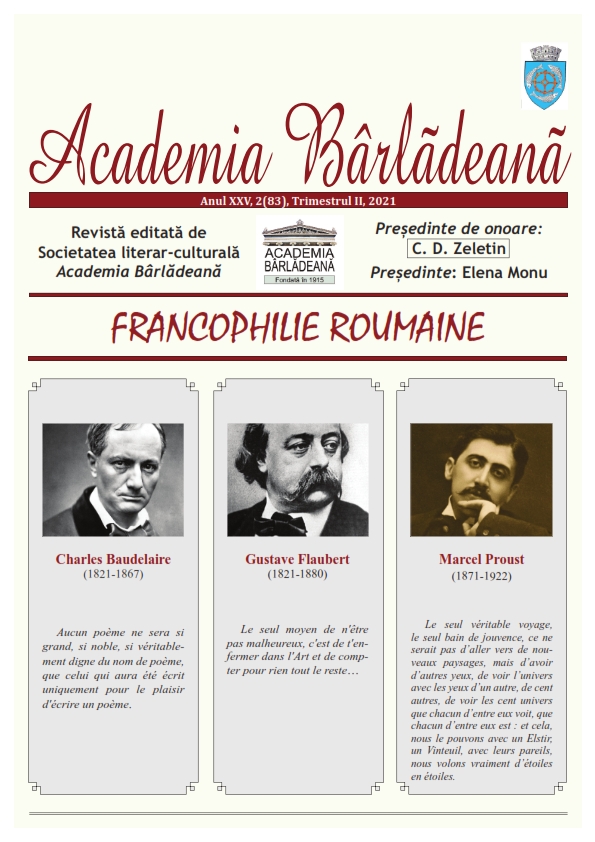 Academia Bârlădeană

Anul XXV, 2(83), Trimestrul II, 2021

Revistă editată de Societatea literar-culturală Academia Bârlădeană

ACADEMIA BÂRLĂDEANĂ
Fondată în 1915

Președinte de onoare:
C. D. Zeletin
Președinte: Elena Monu

FRANCOPHILIE ROUMAINE

Charles Baudelaire
(1821-1867)

Aucun poème ne sera si grand, si noble, si véritablement digne du nom de poème, que celui qui aura été écrit uniquement pour le plaisir d'écrire un poème.

Gustave Flaubert
(1821-1880)

Le seul moyen de n'être pas malheureux, c'est de t'enfermer dans l'Art et de compter pour rien tout le reste…

Marcel Proust
(1871-1922)

Le seul véritable voyage, le seul bain de jouvence, ce ne serait pas d'aller vers de nouveaux paysages, mais d'avoir d'autres yeux, de voir l'univers avec les yeux d'un autre, de cent autres, de voir les cent univers que chacun d'entre eux voit, que chacun d'entre eux est : et cela, nous le pouvons avec un Elstir, un Vinteuil, avec leurs pareils, nous volons vraiment d'étoiles en étoiles.